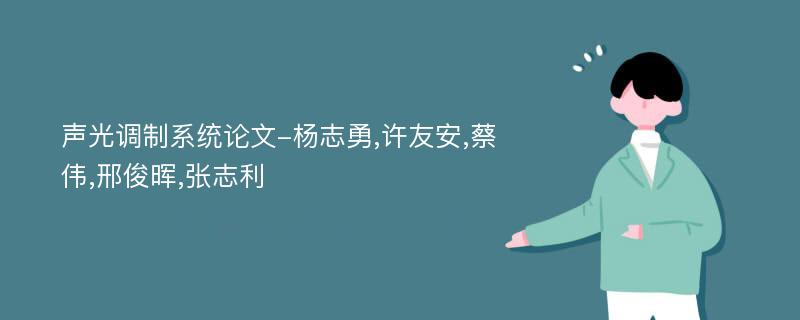 声光调制系统论文-杨志勇,许友安,蔡伟,邢俊晖,张志利